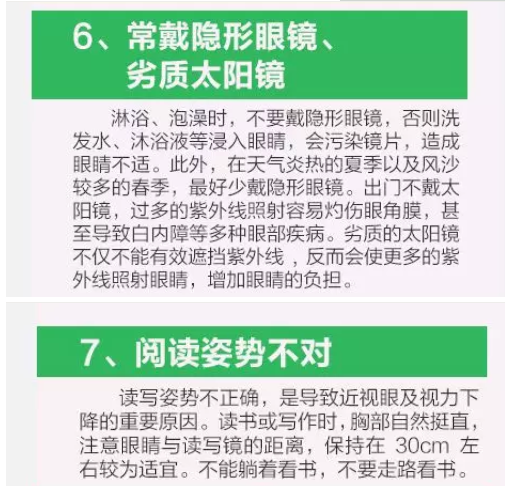 6、常戴隐形眼镜、劣质太阳镜

淋浴、泡澡时，不要戴隐形眼镜，否则洗发水、沐浴液等浸入眼睛，会污染镜片，造成眼睛不适。此外，在天气炎热的夏季以及风沙较多的春季，最好少戴隐形眼镜。出门不戴太阳镜，过多的紫外线照射容易灼伤眼角膜，甚至导致白内障等多种眼部疾病。劣质的太阳镜不仅不能有效遮挡紫外线，反而会使更多的紫外线照射眼睛，增加眼睛的负担。

7、阅读姿势不对

读写姿势不正确，是导致近视眼及视力下降的重要原因。读书或写作时，胸部自然挺直，注意眼睛与读写镜的距离，保持在 30cm 左右较为适宜。不能躺着看书，不要走路看书。